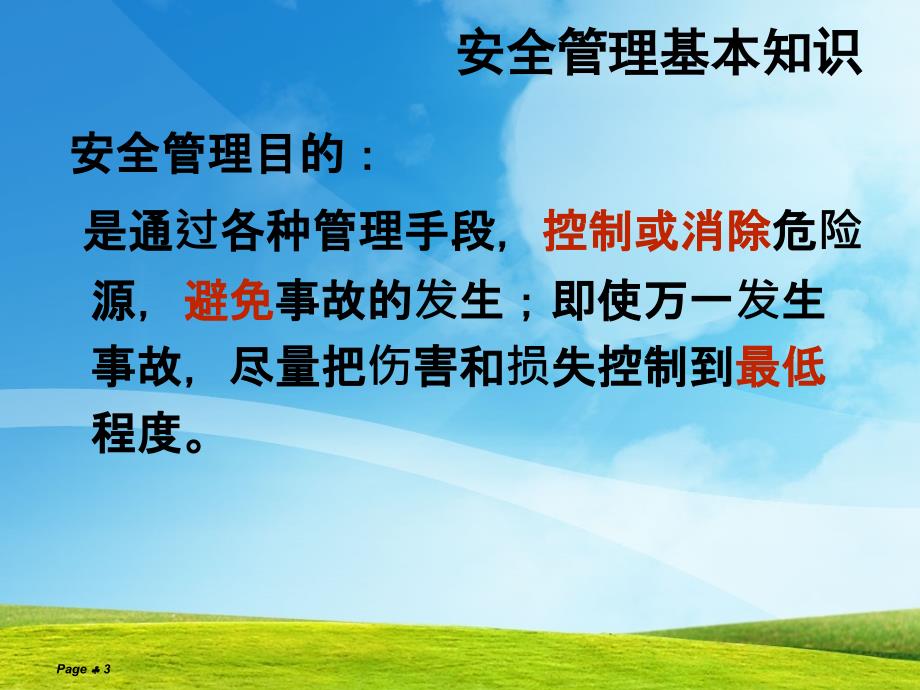 安全管理基本知识

安全管理目的：

是通过各种管理手段，控制或消除危险源，避免事故的发生；即使万一发生事故，尽量把伤害和损失控制到最低程度。

Page ♣ 3